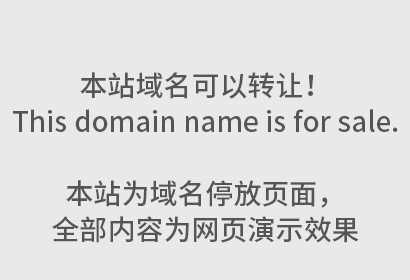 本站域名可以转让！
This domain name is for sale.

本站为域名停放页面，
全部内容为网页演示效果